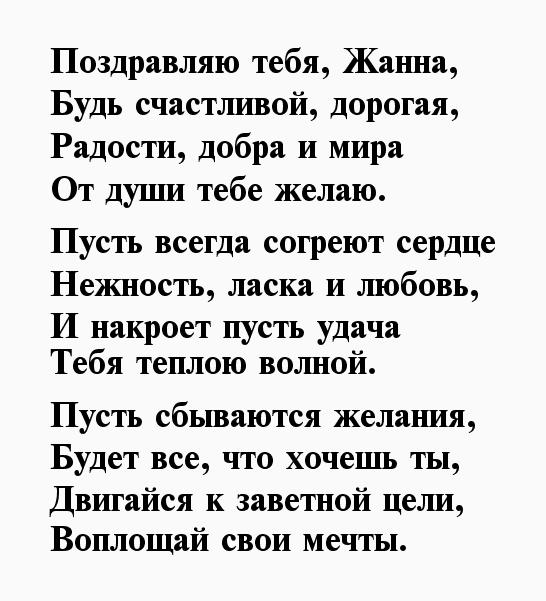 Поздравляю тебя, Жанна,
Будь счастливой, дорогая,
Радости, добра и мира
От души тебе желаю.

Пусть всегда согреют сердце
Нежность, ласка и любовь,
И накроет пусть удача
Тебя теплою волной.

Пусть сбываются желания,
Будет все, что хочешь ты,
Двигайся к заветной цели,
Воплощай свои мечты.